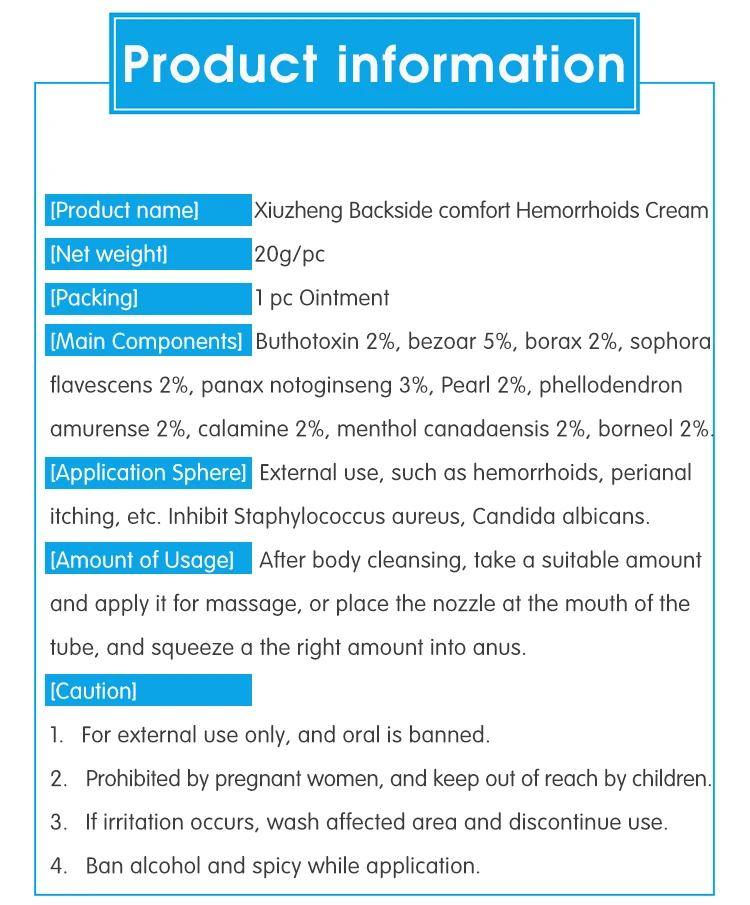 Product information

[Product name] Xiuzheng Backside comfort Hemorrhoids Cream

[Net weight] 20g/pc

[Packing] 1 pc Ointment

[Main Components] Buthotoxin 2%, bezoar 5%, borax 2%, sophora flavescens 2%, panax notoginseng 3%, Pearl 2%, phellodendron amurense 2%, calamine 2%, menthol canadaensis 2%, borneol 2%.

[Application Sphere] External use, such as hemorrhoids, perianal itching, etc. Inhibit Staphylococcus aureus, Candida albicans.

[Amount of Usage] After body cleansing, take a suitable amount and apply it for massage, or place the nozzle at the mouth of the tube, and squeeze a the right amount into anus.

[Caution]

1. For external use only, and oral is banned.

2. Prohibited by pregnant women, and keep out of reach by children.

3. If irritation occurs, wash affected area and discontinue use.

4. Ban alcohol and spicy while application.